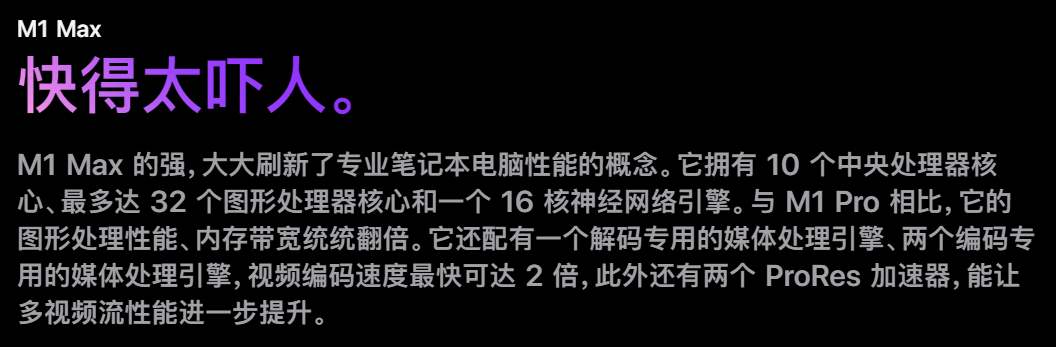 M1 Max

快得太吓人。

M1 Max 的强，大大刷新了专业笔记本电脑性能的概念。它拥有 10 个中央处理器核心、最多达 32 个图形处理器核心和一个 16 核神经网络引擎。与 M1 Pro 相比，它的图形处理性能、内存带宽统统翻倍。它还配有一个解码专用的媒体处理引擎、两个编码专用的媒体处理引擎，视频编码速度最快可达 2 倍，此外还有两个 ProRes 加速器，能让多视频流性能进一步提升。